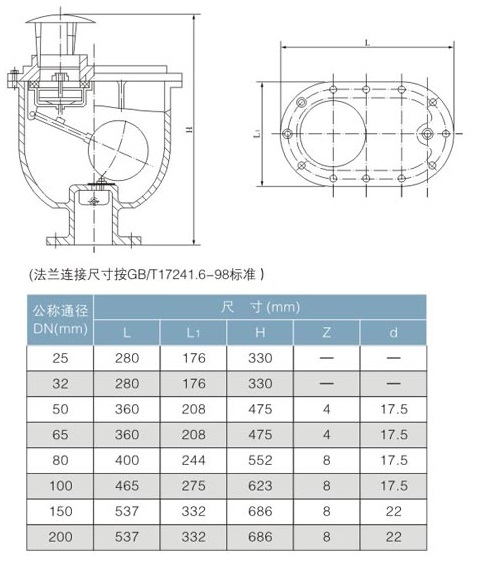 H

L

$L_1$

(法兰连接尺寸按GB/T17241.6-98标准 )

| 公称通径 DN(mm) | 尺 寸(mm) | | | | |
|---|---|---|---|---|---|
| | L | $L_1$ | H | Z | d |
| 25 | 280 | 176 | 330 | — | — |
| 32 | 280 | 176 | 330 | — | — |
| 50 | 360 | 208 | 475 | 4 | 17.5 |
| 65 | 360 | 208 | 475 | 4 | 17.5 |
| 80 | 400 | 244 | 552 | 8 | 17.5 |
| 100 | 465 | 275 | 623 | 8 | 17.5 |
| 150 | 537 | 332 | 686 | 8 | 22 |
| 200 | 537 | 332 | 686 | 8 | 22 |